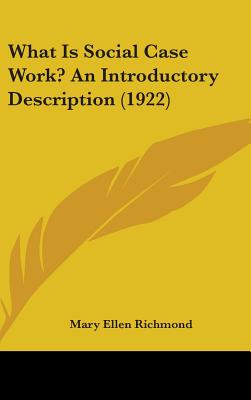 What Is Social Case Work? An Introductory Description (1922)

Mary Ellen Richmond